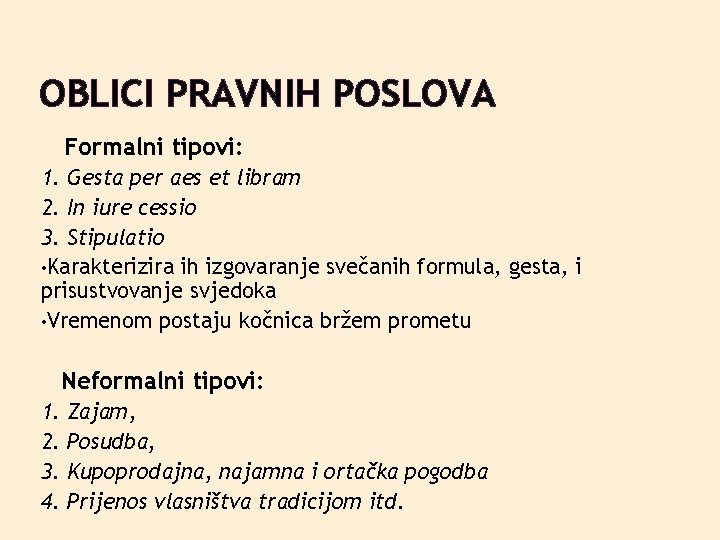 OBLICI PRAVNIH POSLOVA

Formalni tipovi:

1. Gesta per aes et libram
2. In iure cessio
3. Stipulatio

•Karakterizira ih izgovaranje svečanih formula, gesta, i prisustvovanje svjedoka
•Vremenom postaju kočnica bržem prometu

Neformalni tipovi:

1. Zajam,
2. Posudba,
3. Kupoprodajna, najamna i ortačka pogodba
4. Prijenos vlasništva tradicijom itd.